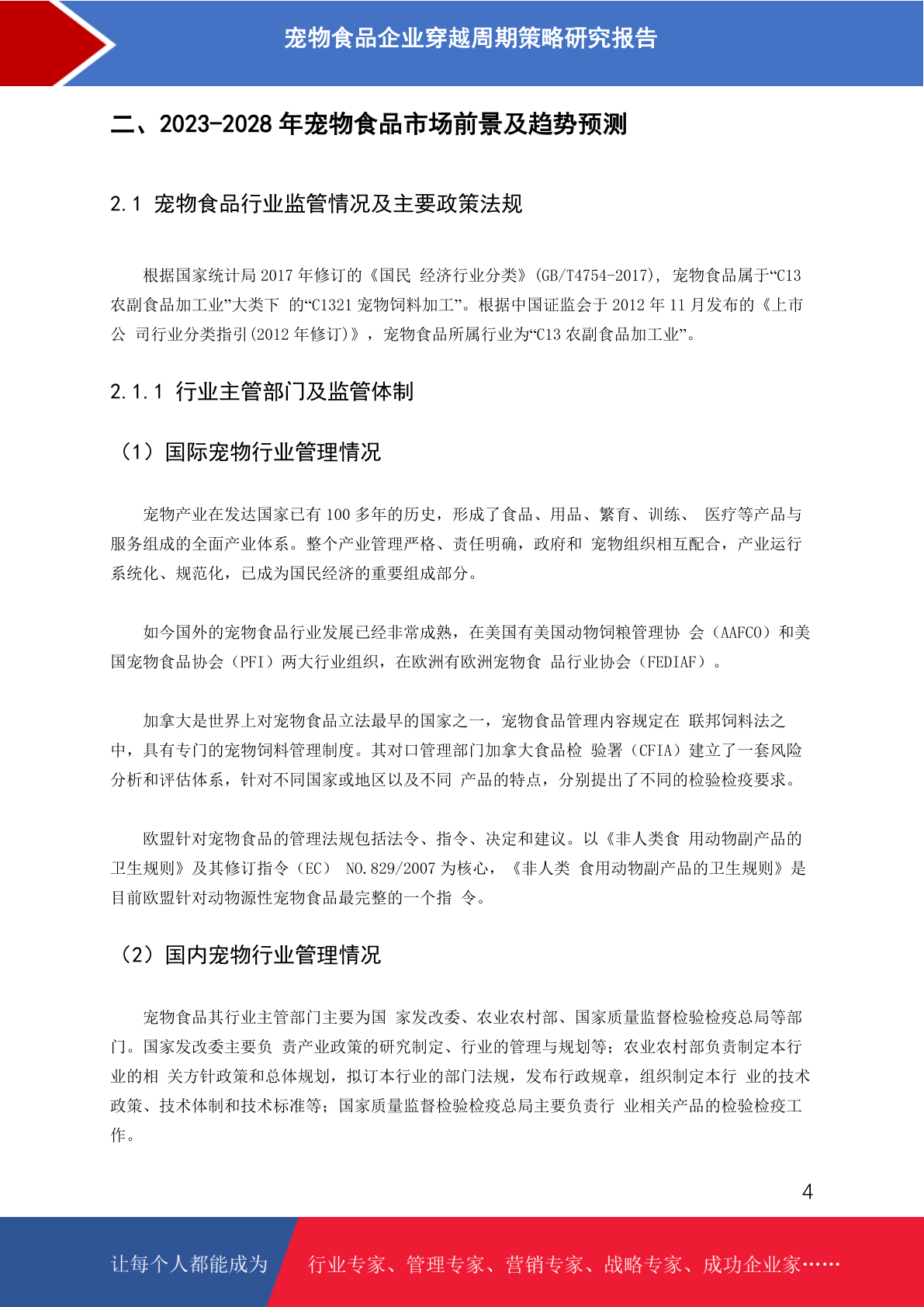 宠物食品企业穿越周期策略研究报告

二、2023-2028 年宠物食品市场前景及趋势预测

2.1 宠物食品行业监管情况及主要政策法规

根据国家统计局 2017 年修订的《国民 经济行业分类》(GB/T4754-2017), 宠物食品属于“C13 农副食品加工业”大类下 的“C1321 宠物饲料加工”。根据中国证监会于 2012 年 11 月发布的《上市公 司行业分类指引(2012 年修订)》，宠物食品所属行业为“C13 农副食品加工业”。

2.1.1 行业主管部门及监管体制

（1）国际宠物行业管理情况

宠物产业在发达国家已有 100 多年的历史，形成了食品、用品、繁育、训练、 医疗等产品与服务组成的全面产业体系。整个产业管理严格、责任明确，政府和 宠物组织相互配合，产业运行系统化、规范化，已成为国民经济的重要组成部分。

如今国外的宠物食品行业发展已经非常成熟，在美国有美国动物饲粮管理协 会（AAFCO）和美国宠物食品协会（PFI）两大行业组织，在欧洲有欧洲宠物食 品行业协会（FEDIAF）。

加拿大是世界上对宠物食品立法最早的国家之一，宠物食品管理内容规定在 联邦饲料法之中，具有专门的宠物饲料管理制度。其对口管理部门加拿大食品检 验署（CFIA）建立了一套风险分析和评估体系，针对不同国家或地区以及不同 产品的特点，分别提出了不同的检验检疫要求。

欧盟针对宠物食品的管理法规包括法令、指令、决定和建议。以《非人类食 用动物副产品的卫生规则》及其修订指令（EC） NO.829/2007 为核心，《非人类 食用动物副产品的卫生规则》是目前欧盟针对动物源性宠物食品最完整的一个指 令。

（2）国内宠物行业管理情况

宠物食品其行业主管部门主要为国 家发改委、农业农村部、国家质量监督检验检疫总局等部门。国家发改委主要负 责产业政策的研究制定、行业的管理与规划等；农业农村部负责制定本行业的相 关方针政策和总体规划，拟订本行业的部门法规，发布行政规章，组织制定本行 业的技术政策、技术体制和技术标准等；国家质量监督检验检疫总局主要负责行 业相关产品的检验检疫工作。

4

让每个人都能成为 行业专家、管理专家、营销专家、战略专家、成功企业家……